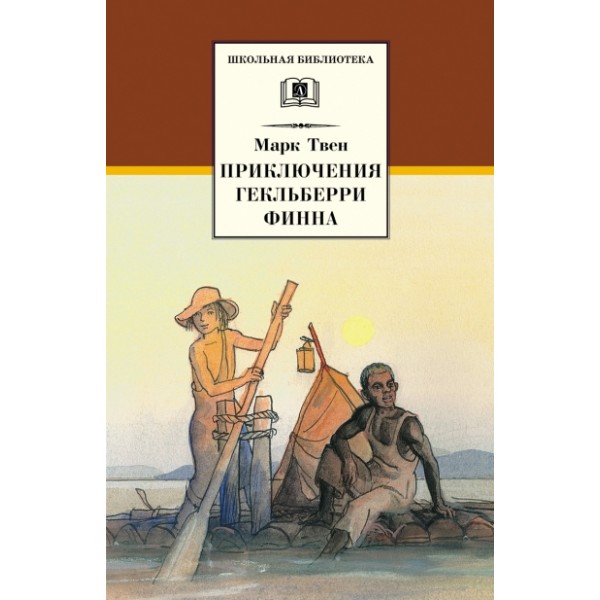 ШКОЛЬНАЯ БИБЛИОТЕКА

Д

Марк Твен

ПРИКЛЮЧЕНИЯ ГЕКЛЬБЕРРИ ФИННА